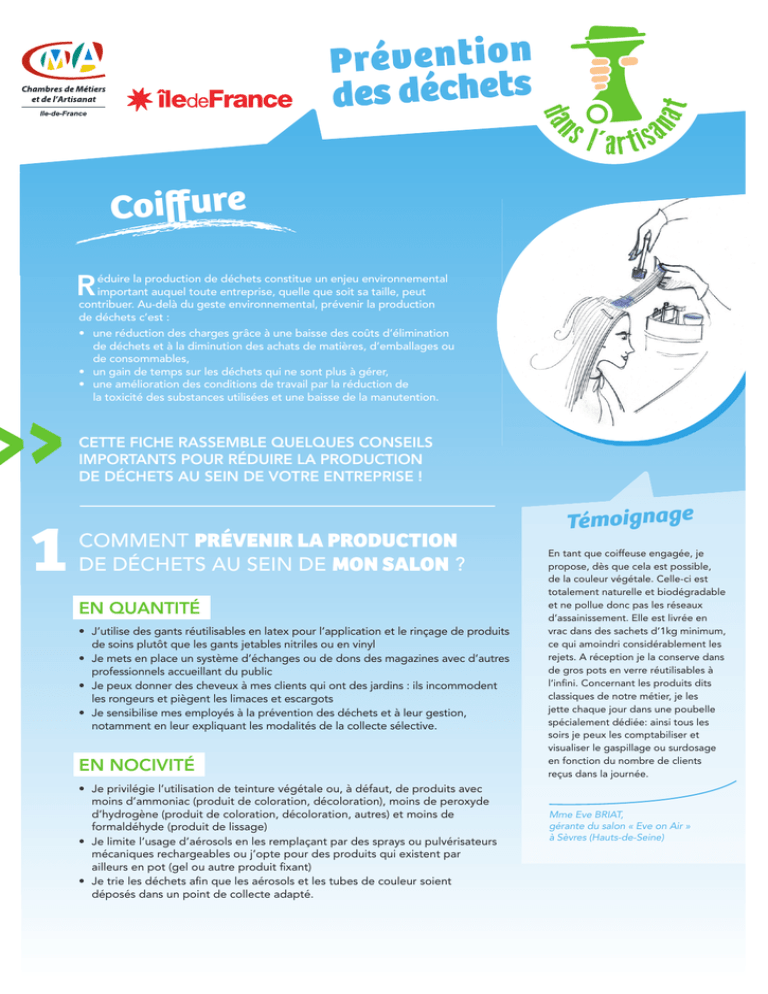 CMA
Chambres de Métiers et de l'Artisanat
Ile-de-France

îledeFrance

Prévention des déchets

dans l'artisanat

Coiffure

Réduire la production de déchets constitue un enjeu environnemental important auquel toute entreprise, quelle que soit sa taille, peut contribuer. Au-delà du geste environnemental, prévenir la production de déchets c'est :
• une réduction des charges grâce à une baisse des coûts d'élimination de déchets et à la diminution des achats de matières, d'emballages ou de consommables,
• un gain de temps sur les déchets qui ne sont plus à gérer,
• une amélioration des conditions de travail par la réduction de la toxicité des substances utilisées et une baisse de la manutention.

CETTE FICHE RASSEMBLE QUELQUES CONSEILS IMPORTANTS POUR RÉDUIRE LA PRODUCTION DE DÉCHETS AU SEIN DE VOTRE ENTREPRISE !

1 COMMENT PRÉVENIR LA PRODUCTION DE DÉCHETS AU SEIN DE MON SALON ?

EN QUANTITÉ

• J'utilise des gants réutilisables en latex pour l'application et le rinçage de produits de soins plutôt que les gants jetables nitriles ou en vinyl
• Je mets en place un système d'échanges ou de dons des magazines avec d'autres professionnels accueillant du public
• Je peux donner des cheveux à mes clients qui ont des jardins : ils incommodent les rongeurs et piègent les limaces et escargots
• Je sensibilise mes employés à la prévention des déchets et à leur gestion, notamment en leur expliquant les modalités de la collecte sélective.

EN NOCIVITÉ

• Je privilégie l'utilisation de teinture végétale ou, à défaut, de produits avec moins d'ammoniac (produit de coloration, décoloration), moins de peroxyde d'hydrogène (produit de coloration, décoloration, autres) et moins de formaldéhyde (produit de lissage)
• Je limite l'usage d'aérosols en les remplaçant par des sprays ou pulvérisateurs mécaniques rechargeables ou j'opte pour des produits qui existent par ailleurs en pot (gel ou autre produit fixant)
• Je trie les déchets afin que les aérosols et les tubes de couleur soient déposés dans un point de collecte adapté.

Témoignage

En tant que coiffeuse engagée, je propose, dès que cela est possible, de la couleur végétale. Celle-ci est totalement naturelle et biodégradable et ne pollue donc pas les réseaux d'assainissement. Elle est livrée en vrac dans des sachets d'1kg minimum, ce qui amoindri considérablement les rejets. A réception je la conserve dans de gros pots en verre réutilisables à l'infini. Concernant les produits dits classiques de notre métier, je les jette chaque jour dans une poubelle spécialement dédiée: ainsi tous les soirs je peux les comptabiliser et visualiser le gaspillage ou surdosage en fonction du nombre de clients reçus dans la journée.

Mme Eve BRIAT,
gérante du salon « Eve on Air »
à Sèvres (Hauts-de-Seine)